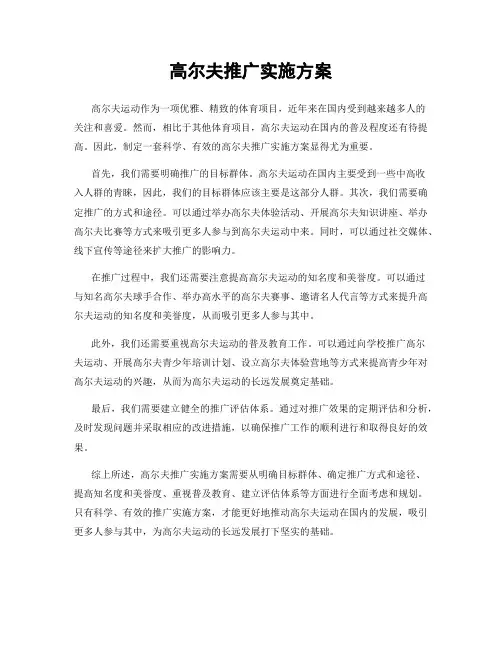 高尔夫推广实施方案

高尔夫运动作为一项优雅、精致的体育项目，近年来在国内受到越来越多人的关注和喜爱。然而，相比于其他体育项目，高尔夫运动在国内的普及程度还有待提高。因此，制定一套科学、有效的高尔夫推广实施方案显得尤为重要。

首先，我们需要明确推广的目标群体。高尔夫运动在国内主要受到一些中高收入人群的青睐，因此，我们的目标群体应该主要是这部分人群。其次，我们需要确定推广的方式和途径。可以通过举办高尔夫体验活动、开展高尔夫知识讲座、举办高尔夫比赛等方式来吸引更多人参与到高尔夫运动中来。同时，可以通过社交媒体、线下宣传等途径来扩大推广的影响力。

在推广过程中，我们还需要注意提高高尔夫运动的知名度和美誉度。可以通过与知名高尔夫球手合作、举办高水平的高尔夫赛事、邀请名人代言等方式来提升高尔夫运动的知名度和美誉度，从而吸引更多人参与其中。

此外，我们还需要重视高尔夫运动的普及教育工作。可以通过向学校推广高尔夫运动、开展高尔夫青少年培训计划、设立高尔夫体验营地等方式来提高青少年对高尔夫运动的兴趣，从而为高尔夫运动的长远发展奠定基础。

最后，我们需要建立健全的推广评估体系。通过对推广效果的定期评估和分析，及时发现问题并采取相应的改进措施，以确保推广工作的顺利进行和取得良好的效果。

综上所述，高尔夫推广实施方案需要从明确目标群体、确定推广方式和途径、提高知名度和美誉度、重视普及教育、建立评估体系等方面进行全面考虑和规划。只有科学、有效的推广实施方案，才能更好地推动高尔夫运动在国内的发展，吸引更多人参与其中，为高尔夫运动的长远发展打下坚实的基础。